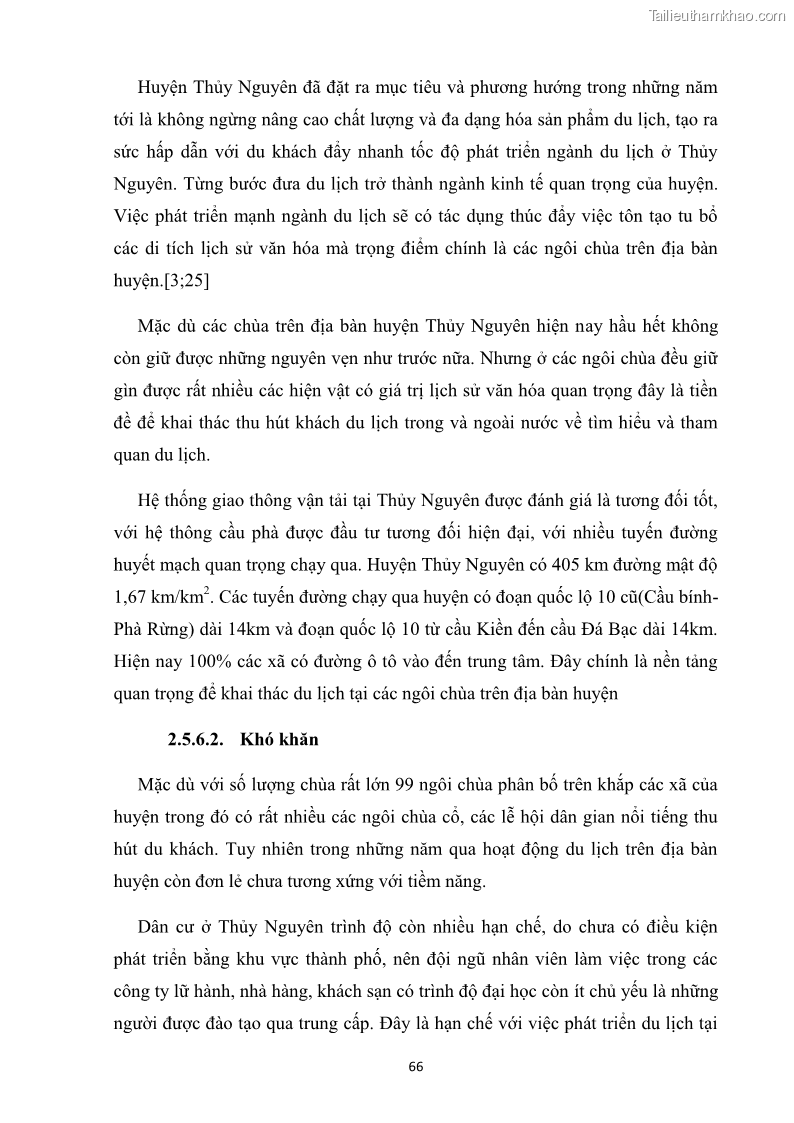 Tailieuthamkhao.com

Huyện Thủy Nguyên đã đặt ra mục tiêu và phương hướng trong những năm tới là không ngừng nâng cao chất lượng và đa dạng hóa sản phẩm du lịch, tạo ra sức hấp dẫn với du khách đẩy nhanh tốc độ phát triển ngành du lịch ở Thủy Nguyên. Từng bước đưa du lịch trở thành ngành kinh tế quan trọng của huyện. Việc phát triển mạnh ngành du lịch sẽ có tác dụng thúc đẩy việc tôn tạo tu bổ các di tích lịch sử văn hóa mà trọng điểm chính là các ngôi chùa trên địa bàn huyện.[3;25]

Mặc dù các chùa trên địa bàn huyện Thủy Nguyên hiện nay hầu hết không còn giữ được những nguyên vẹn như trước nữa. Nhưng ở các ngôi chùa đều giữ gìn được rất nhiều các hiện vật có giá trị lịch sử văn hóa quan trọng đây là tiền đề để khai thác thu hút khách du lịch trong và ngoài nước về tìm hiểu và tham quan du lịch.

Hệ thống giao thông vận tải tại Thủy Nguyên được đánh giá là tương đối tốt, với hệ thông cầu phà được đầu tư tương đối hiện đại, với nhiều tuyến đường huyết mạch quan trọng chạy qua. Huyện Thủy Nguyên có 405 km đường mật độ 1,67 km/km$^2$. Các tuyến đường chạy qua huyện có đoạn quốc lộ 10 cũ(Cầu bính-Phà Rừng) dài 14km và đoạn quốc lộ 10 từ cầu Kiền đến cầu Đá Bạc dài 14km. Hiện nay 100% các xã có đường ô tô vào đến trung tâm. Đây chính là nền tảng quan trọng để khai thác du lịch tại các ngôi chùa trên địa bàn huyện

2.5.6.2. Khó khăn

Mặc dù với số lượng chùa rất lớn 99 ngôi chùa phân bố trên khắp các xã của huyện trong đó có rất nhiều các ngôi chùa cổ, các lễ hội dân gian nổi tiếng thu hút du khách. Tuy nhiên trong những năm qua hoạt động du lịch trên địa bàn huyện còn đơn lẻ chưa tương xứng với tiềm năng.

Dân cư ở Thủy Nguyên trình độ còn nhiều hạn chế, do chưa có điều kiện phát triển bằng khu vực thành phố, nên đội ngũ nhân viên làm việc trong các công ty lữ hành, nhà hàng, khách sạn có trình độ đại học còn ít chủ yếu là những người được đào tạo qua trung cấp. Đây là hạn chế với việc phát triển du lịch tại

66